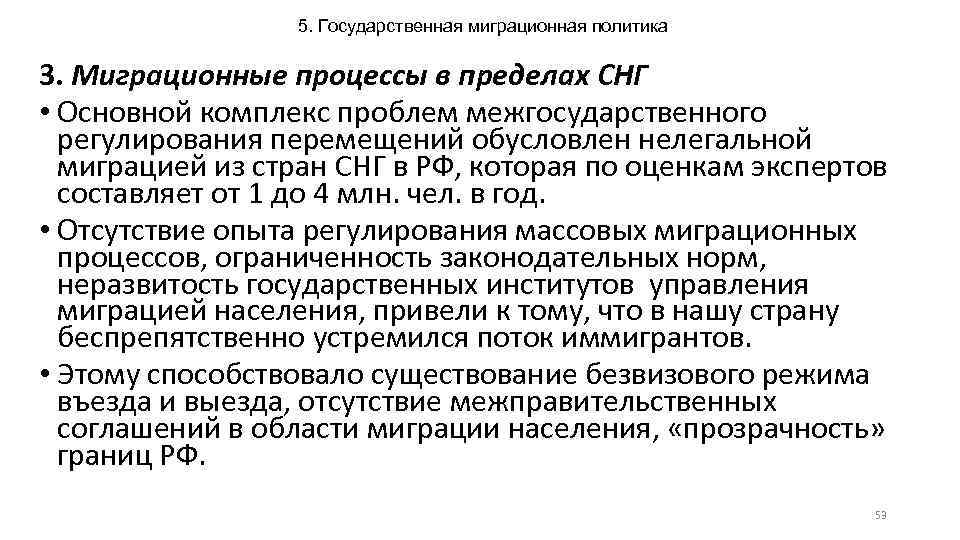 5. Государственная миграционная политика

3. Миграционные процессы в пределах СНГ

• Основной комплекс проблем межгосударственного регулирования перемещений обусловлен нелегальной миграцией из стран СНГ в РФ, которая по оценкам экспертов составляет от 1 до 4 млн. чел. в год.

• Отсутствие опыта регулирования массовых миграционных процессов, ограниченность законодательных норм, неразвитость государственных институтов управления миграцией населения, привели к тому, что в нашу страну беспрепятственно устремился поток иммигрантов.

• Этому способствовало существование безвизового режима въезда и выезда, отсутствие межправительственных соглашений в области миграции населения, «прозрачность» границ РФ.

53